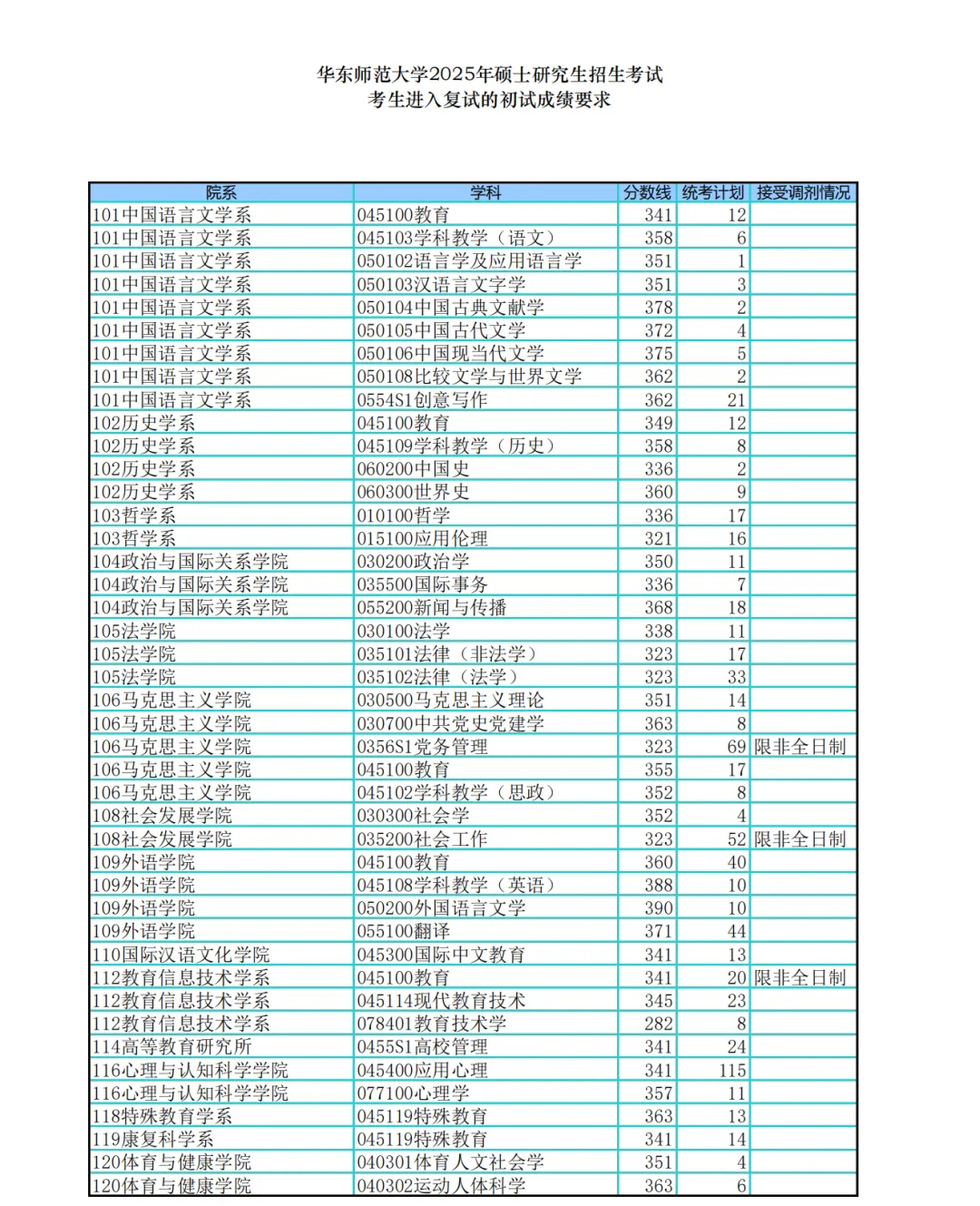 华东师范大学2025年硕士研究生招生考试
考生进入复试的初试成绩要求

| 院系 | 学科 | 分数线 | 统考计划 | 接受调剂情况 |
|---|---|---|---|---|
| 101中国语言文学系 | 045100教育 | 341 | 12 | |
| 101中国语言文学系 | 045103学科教学（语文） | 358 | 6 | |
| 101中国语言文学系 | 050102语言学及应用语言学 | 351 | 1 | |
| 101中国语言文学系 | 050103汉语言文字学 | 351 | 3 | |
| 101中国语言文学系 | 050104中国古典文献学 | 378 | 2 | |
| 101中国语言文学系 | 050105中国古代文学 | 372 | 4 | |
| 101中国语言文学系 | 050106中国现当代文学 | 375 | 5 | |
| 101中国语言文学系 | 050108比较文学与世界文学 | 362 | 2 | |
| 101中国语言文学系 | 0554S1创意写作 | 362 | 21 | |
| 102历史学系 | 045100教育 | 349 | 12 | |
| 102历史学系 | 045109学科教学（历史） | 358 | 8 | |
| 102历史学系 | 060200中国史 | 336 | 2 | |
| 102历史学系 | 060300世界史 | 360 | 9 | |
| 103哲学系 | 010100哲学 | 336 | 17 | |
| 103哲学系 | 015100应用伦理 | 321 | 16 | |
| 104政治与国际关系学院 | 030200政治学 | 350 | 11 | |
| 104政治与国际关系学院 | 035500国际事务 | 336 | 7 | |
| 104政治与国际关系学院 | 055200新闻与传播 | 368 | 18 | |
| 105法学院 | 030100法学 | 338 | 11 | |
| 105法学院 | 035101法律（非法学） | 323 | 17 | |
| 105法学院 | 035102法律（法学） | 323 | 33 | |
| 106马克思主义学院 | 030500马克思主义理论 | 351 | 14 | |
| 106马克思主义学院 | 030700中共党史党建学 | 363 | 8 | |
| 106马克思主义学院 | 0356S1党务管理 | 323 | 69 | 限非全日制 |
| 106马克思主义学院 | 045100教育 | 355 | 17 | |
| 106马克思主义学院 | 045102学科教学（思政） | 352 | 8 | |
| 108社会发展学院 | 030300社会学 | 352 | 4 | |
| 108社会发展学院 | 035200社会工作 | 323 | 52 | 限非全日制 |
| 109外语学院 | 045100教育 | 360 | 40 | |
| 109外语学院 | 045108学科教学（英语） | 388 | 10 | |
| 109外语学院 | 050200外国语言文学 | 390 | 10 | |
| 109外语学院 | 055100翻译 | 371 | 44 | |
| 110国际汉语文化学院 | 045300国际中文教育 | 341 | 13 | |
| 112教育信息技术学系 | 045100教育 | 341 | 20 | 限非全日制 |
| 112教育信息技术学系 | 045114现代教育技术 | 345 | 23 | |
| 112教育信息技术学系 | 078401教育技术学 | 282 | 8 | |
| 114高等教育研究所 | 0455S1高校管理 | 341 | 24 | |
| 116心理与认知科学学院 | 045400应用心理 | 341 | 115 | |
| 116心理与认知科学学院 | 077100心理学 | 357 | 11 | |
| 118特殊教育学系 | 045119特殊教育 | 363 | 13 | |
| 119康复科学系 | 045119特殊教育 | 341 | 14 | |
| 120体育与健康学院 | 040301体育人文社会学 | 351 | 4 | |
| 120体育与健康学院 | 040302运动人体科学 | 363 | 6 | |